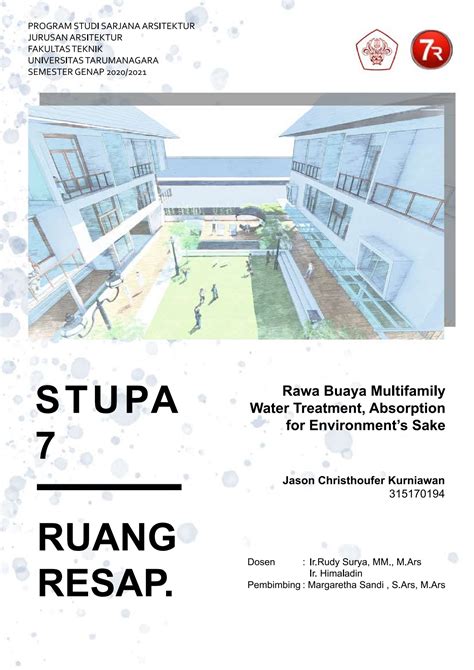 PROGRAM STUDI SARJANA ARSITEKTUR
JURUSAN ARSITEKTUR
FAKULTAS TEKNIK
UNIVERSITAS TARUMANAGARA
SEMESTER GENAP 2020/2021

7R

STUPA
7

RUANG
RESAP.

Rawa Buaya Multifamily
Water Treatment, Absorption
for Environment's Sake

Jason Christhoufer Kurniawan
315170194

Dosen : Ir.Rudy Surya, MM., M.Ars
Ir. Himaladin
Pembimbing : Margaretha Sandi , S.Ars, M.Ars